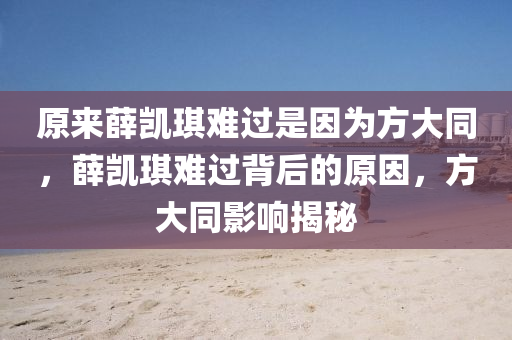 原来薛凯琪难过是因为方大同，薛凯琪难过背后的原因，方大同影响揭秘